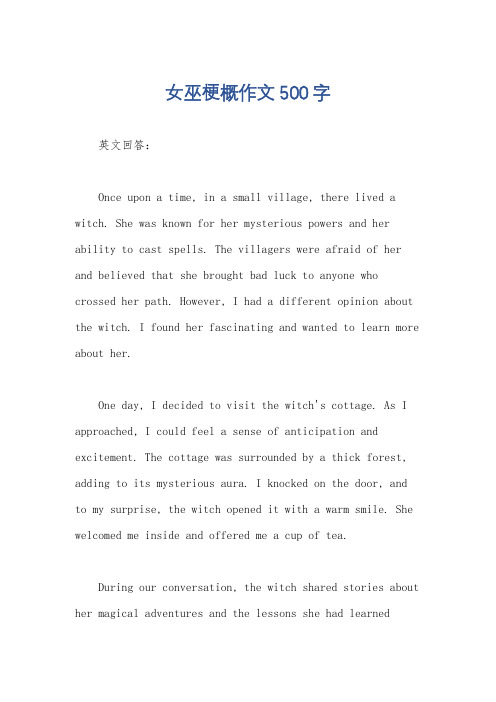 女巫梗概作文500字

英文回答：

Once upon a time, in a small village, there lived a witch. She was known for her mysterious powers and her ability to cast spells. The villagers were afraid of her and believed that she brought bad luck to anyone who crossed her path. However, I had a different opinion about the witch. I found her fascinating and wanted to learn more about her.

One day, I decided to visit the witch's cottage. As I approached, I could feel a sense of anticipation and excitement. The cottage was surrounded by a thick forest, adding to its mysterious aura. I knocked on the door, and to my surprise, the witch opened it with a warm smile. She welcomed me inside and offered me a cup of tea.

During our conversation, the witch shared stories about her magical adventures and the lessons she had learned